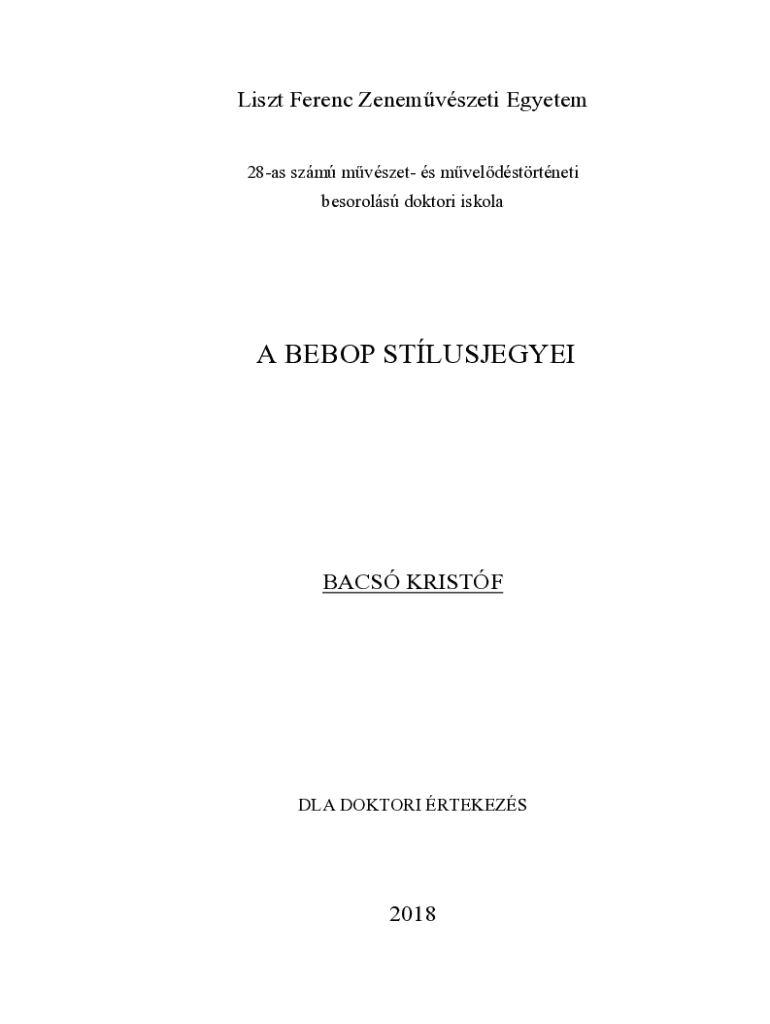 Liszt Ferenc Zeneművészeti Egyetem

28-as számú művészet- és művelődéstörténeti
besorolású doktori iskola

A BEBOP STÍLUSJEGYEI

BACSÓ KRISTÓF

DLA DOKTORI ÉRTEKEZÉS

2018